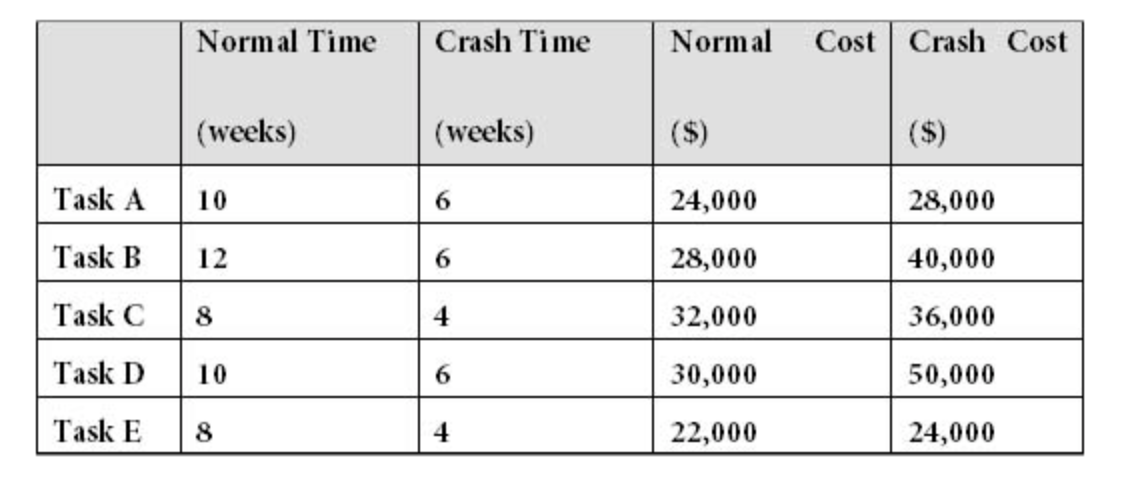 | | Normal Time (weeks) | Crash Time (weeks) | Normal Cost ($) | Crash Cost ($) |
|---|---|---|---|---|
| Task A | 10 | 6 | 24,000 | 28,000 |
| Task B | 12 | 6 | 28,000 | 40,000 |
| Task C | 8 | 4 | 32,000 | 36,000 |
| Task D | 10 | 6 | 30,000 | 50,000 |
| Task E | 8 | 4 | 22,000 | 24,000 |